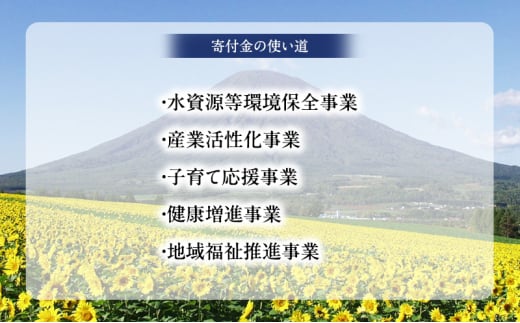 寄付金の使い道

・水資源等環境保全事業

・産業活性化事業

・子育て応援事業

・健康増進事業

・地域福祉推進事業